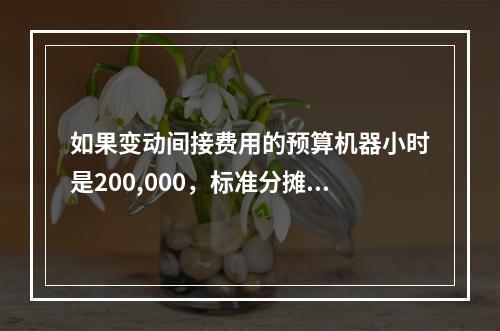 如果变动间接费用的预算机器小时是200,000，标准分摊...